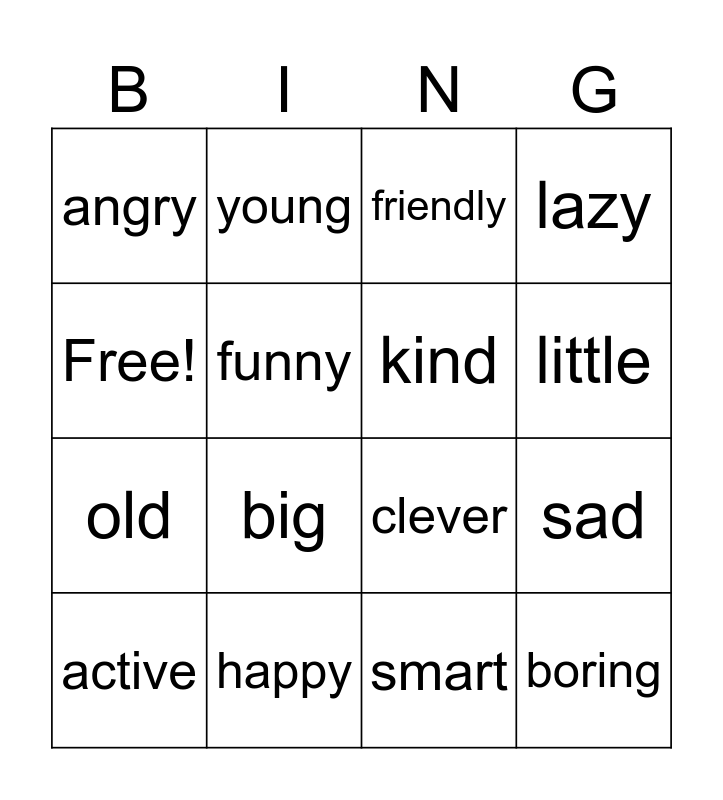 | B | I | N | G |
|---|---|---|---|
| angry | young | friendly | lazy |
| Free! | funny | kind | little |
| old | big | clever | sad |
| active | happy | smart | boring |